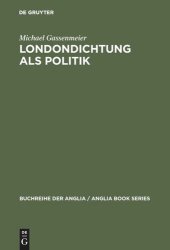 DE GRUYTER

Michael Gassenmeier

LONDONDICHTUNG ALS POLITIK

BUCHREIHE DER ANGLIA / ANGLIA BOOK SERIES

DE G